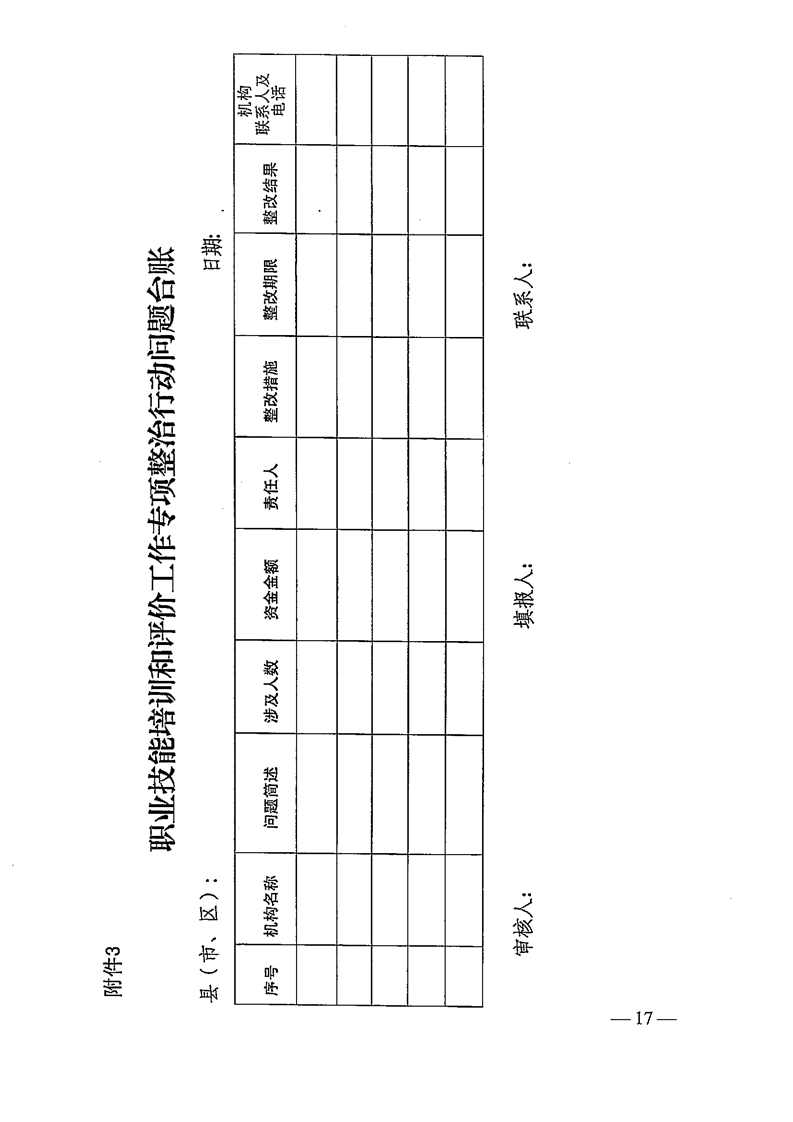 附件3

职业技能培训和评价工作专项整治行动问题台账

县（市、区）：　　　　　　　　　　　　　　　　　　日期：

| 序号 | 机构名称 | 问题简述 | 涉及人数 | 资金金额 | 责任人 | 整改措施 | 整改期限 | 整改结果 | 机构联系人及电话 |
|---|---|---|---|---|---|---|---|---|---|
| | | | | | | | | | |
| | | | | | | | | | |
| | | | | | | | | | |
| | | | | | | | | | |
| | | | | | | | | | |

审核人：　　　　　　　　　　填报人：　　　　　　　　　　联系人：

— 17 —